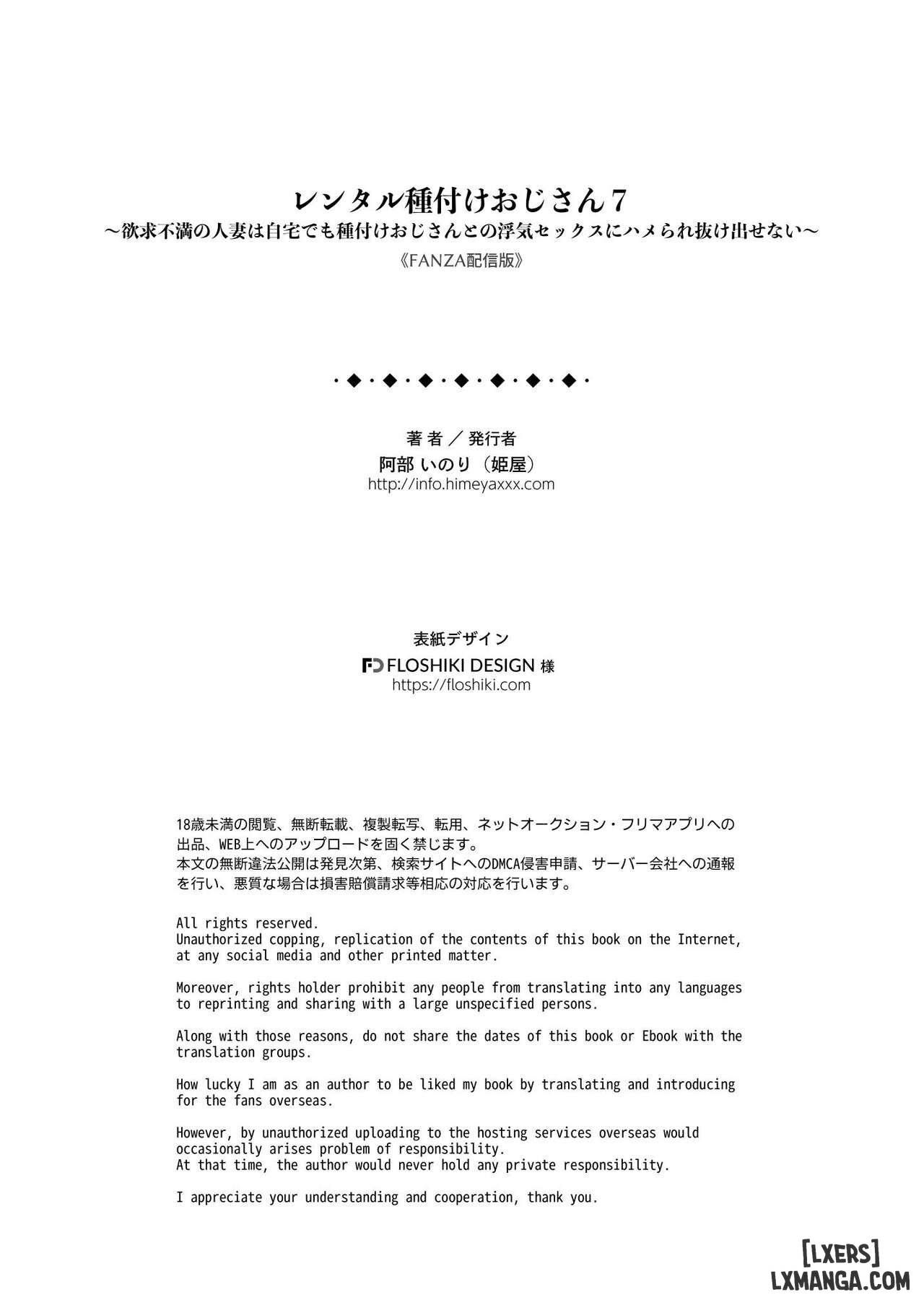 レンタル種付けおじさん7
～欲求不満の人妻は自宅でも種付けおじさんとの浮気セックスにハメられ抜け出せない～
《FANZA配信版》

・◆・◆・◆・◆・◆・◆・◆・

著 者 ／ 発行者
阿部 いのり（姫屋）
http://info.himeyaxxx.com

表紙デザイン
FD FLOSHIKI DESIGN 様
https://floshiki.com

18歳未満の閲覧、無断転載、複製転写、転用、ネットオークション・フリマアプリへの出品、WEB上へのアップロードを固く禁じます。
本文の無断違法公開は発見次第、検索サイトへのDMCA侵害申請、サーバー会社への通報を行い、悪質な場合は損害賠償請求等相応の対応を行います。

All rights reserved.
Unauthorized copping, replication of the contents of this book on the Internet, at any social media and other printed matter.

Moreover, rights holder prohibit any people from translating into any languages to reprinting and sharing with a large unspecified persons.

Along with those reasons, do not share the dates of this book or Ebook with the translation groups.

How lucky I am as an author to be liked my book by translating and introducing for the fans overseas.

However, by unauthorized uploading to the hosting services overseas would occasionally arises problem of responsibility.
At that time, the author would never hold any private responsibility.

I appreciate your understanding and cooperation, thank you.

[LXERS]
LXMANGA.COM